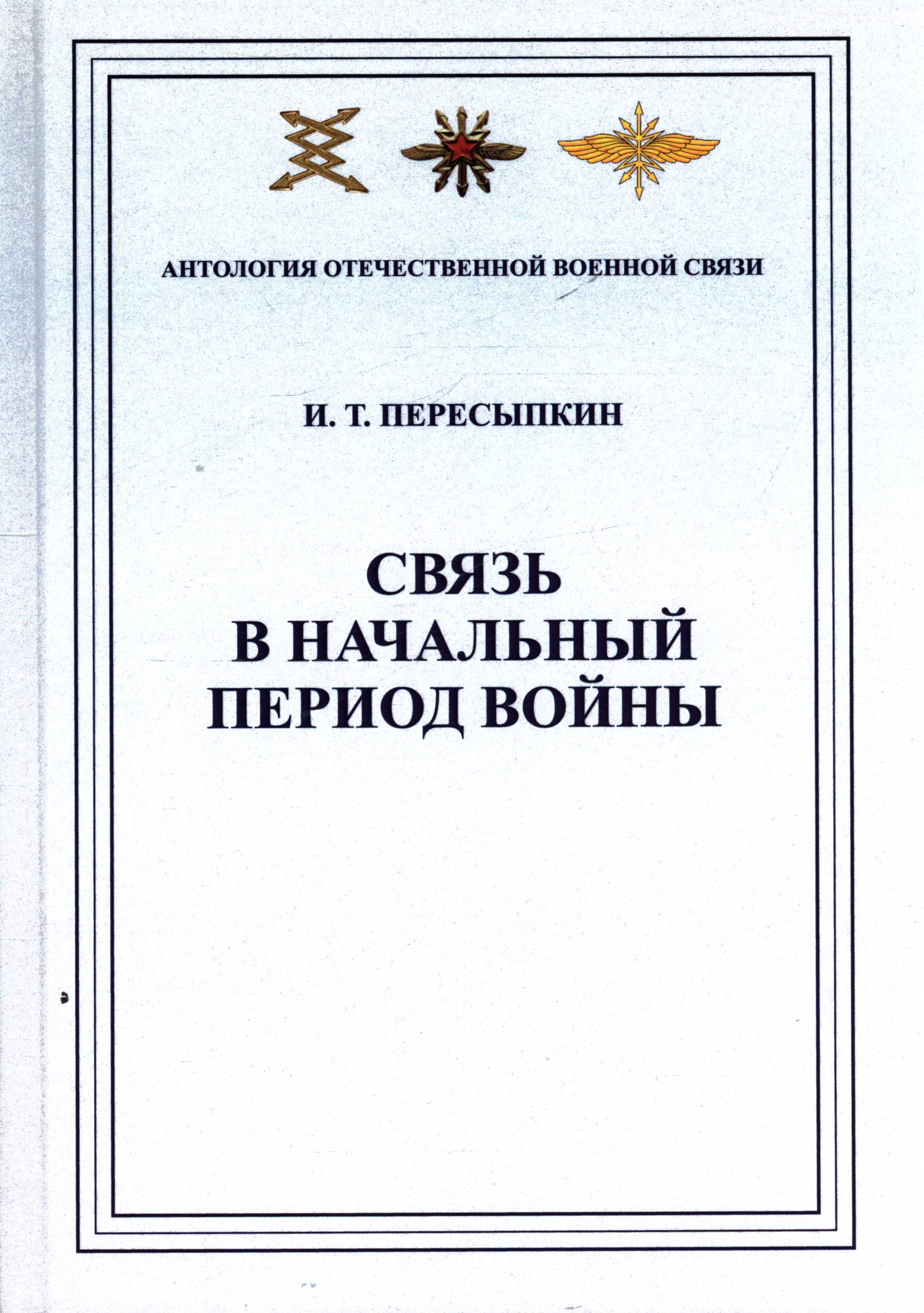 АНТОЛОГИЯ ОТЕЧЕСТВЕННОЙ ВОЕННОЙ СВЯЗИ

И. Т. ПЕРЕСЫПКИН

СВЯЗЬ В НАЧАЛЬНЫЙ ПЕРИОД ВОЙНЫ